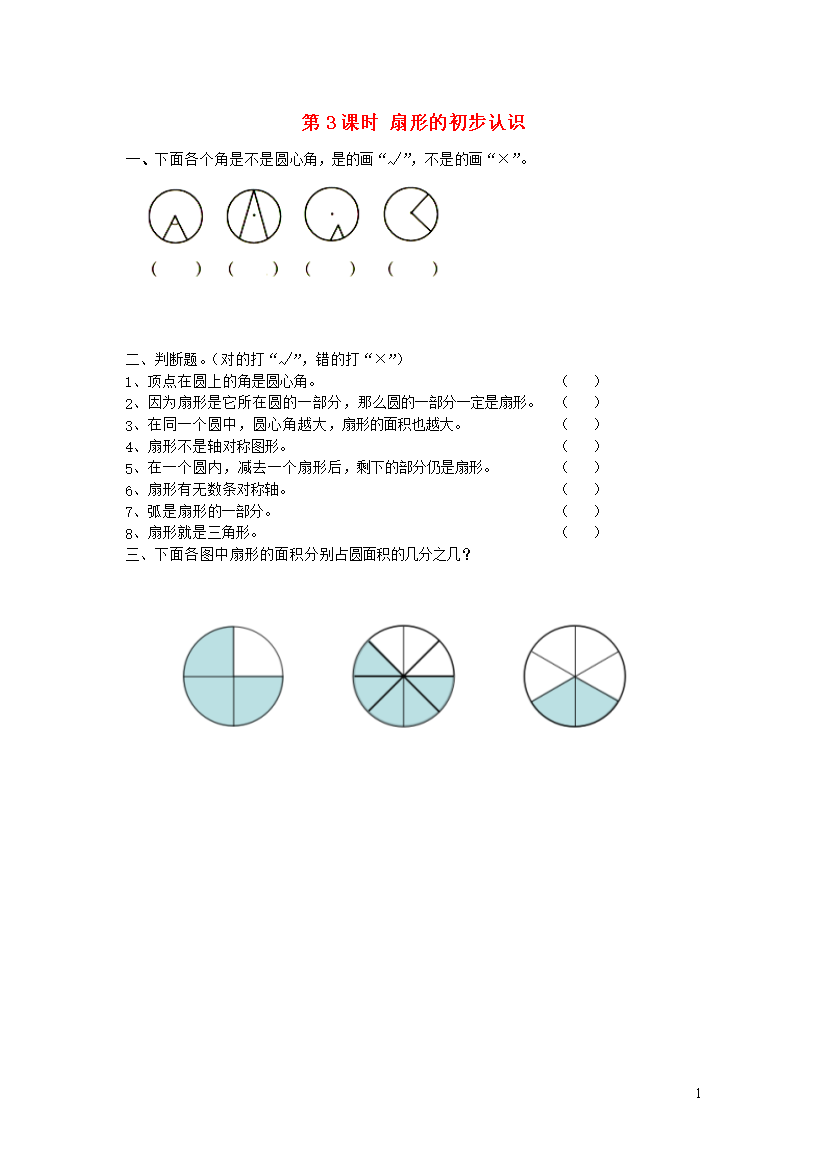 第 3 课时 扇形的初步认识

一、下面各个角是不是圆心角，是的画“√”，不是的画“×”。

(　　)　(　　)　(　　)　(　　)

二、判断题。（对的打“√”，错的打“×”）
1、顶点在圆上的角是圆心角。　(　　)
2、因为扇形是它所在圆的一部分，那么圆的一部分一定是扇形。　(　　)
3、在同一个圆中，圆心角越大，扇形的面积也越大。　(　　)
4、扇形不是轴对称图形。　(　　)
5、在一个圆内，减去一个扇形后，剩下的部分仍是扇形。　(　　)
6、扇形有无数条对称轴。　(　　)
7、弧是扇形的一部分。　(　　)
8、扇形就是三角形。　(　　)
三、下面各图中扇形的面积分别占圆面积的几分之几？

1